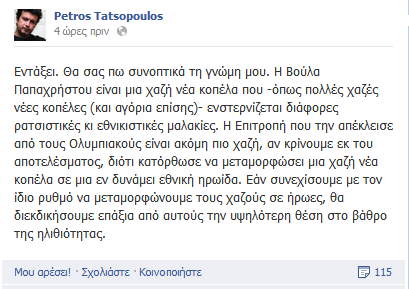 Petros Tatsopoulos
4 ώρες πριν

Εντάξει. Θα σας πω συνοπτικά τη γνώμη μου. Η Βούλα Παπαχρήστου είναι μια χαζή νέα κοπέλα που -όπως πολλές χαζές νέες κοπέλες (και αγόρια επίσης)- ενστερνίζεται διάφορες ρατσιστικές κι εθνικιστικές μαλακίες. Η Επιτροπή που την απέκλεισε από τους Ολυμπιακούς είναι ακόμη πιο χαζή, αν κρίνουμε εκ του αποτελέσματος, διότι κατόρθωσε να μεταμορφώσει μια χαζή νέα κοπέλα σε μια εν δυνάμει εθνική ηρωίδα. Εάν συνεχίσουμε με τον ίδιο ρυθμό να μεταμορφώνουμε τους χαζούς σε ήρωες, θα διεκδικήσουμε επάξια από αυτούς την υψηλότερη θέση στο βάθρο της ηλιθιότητας.

Μου αρέσει! · Σχολιάστε · Κοινοποιήστε

115